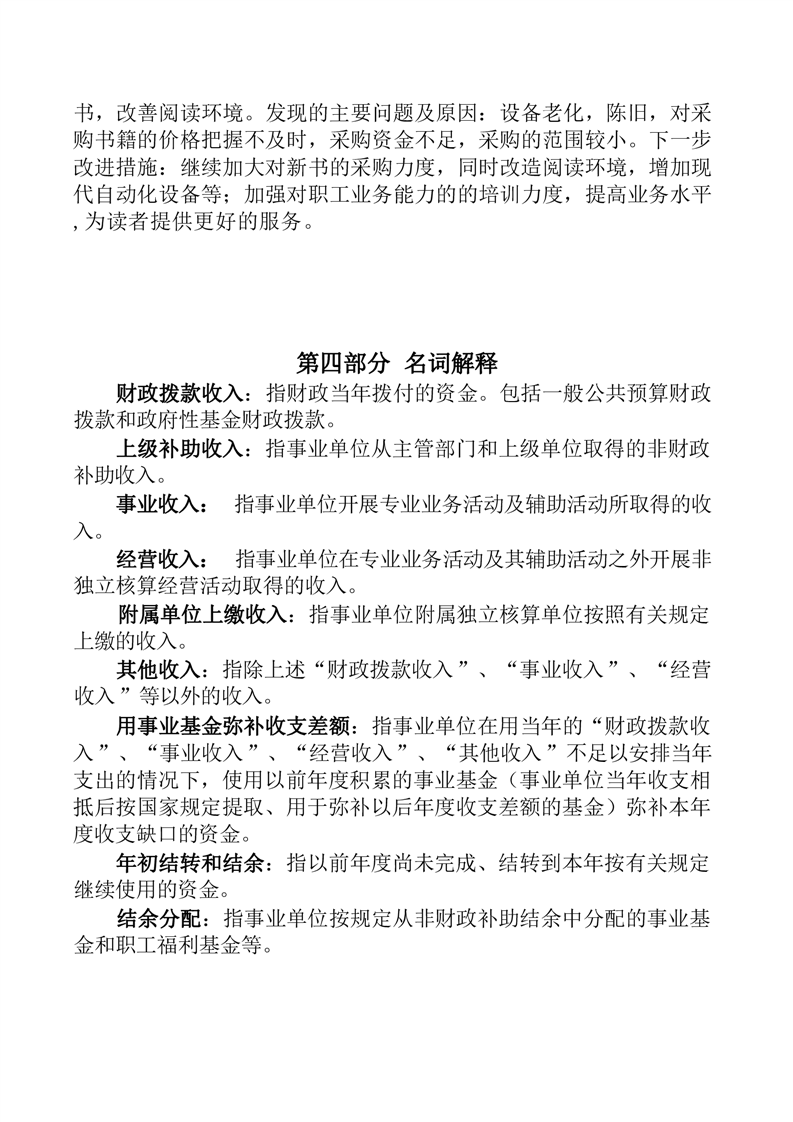 书，改善阅读环境。发现的主要问题及原因：设备老化，陈旧，对采购书籍的价格把握不及时，采购资金不足，采购的范围较小。下一步改进措施：继续加大对新书的采购力度，同时改造阅读环境，增加现代自动化设备等；加强对职工业务能力的的培训力度，提高业务水平，为读者提供更好的服务。

第四部分 名词解释

财政拨款收入：指财政当年拨付的资金。包括一般公共预算财政拨款和政府性基金财政拨款。

上级补助收入：指事业单位从主管部门和上级单位取得的非财政补助收入。

事业收入： 指事业单位开展专业业务活动及辅助活动所取得的收入。

经营收入： 指事业单位在专业业务活动及其辅助活动之外开展非独立核算经营活动取得的收入。

附属单位上缴收入：指事业单位附属独立核算单位按照有关规定上缴的收入。

其他收入：指除上述“财政拨款收入”、“事业收入”、“经营收入”等以外的收入。

用事业基金弥补收支差额：指事业单位在用当年的“财政拨款收入”、“事业收入”、“经营收入”、“其他收入”不足以安排当年支出的情况下，使用以前年度积累的事业基金（事业单位当年收支相抵后按国家规定提取、用于弥补以后年度收支差额的基金）弥补本年度收支缺口的资金。

年初结转和结余：指以前年度尚未完成、结转到本年按有关规定继续使用的资金。

结余分配：指事业单位按规定从非财政补助结余中分配的事业基金和职工福利基金等。